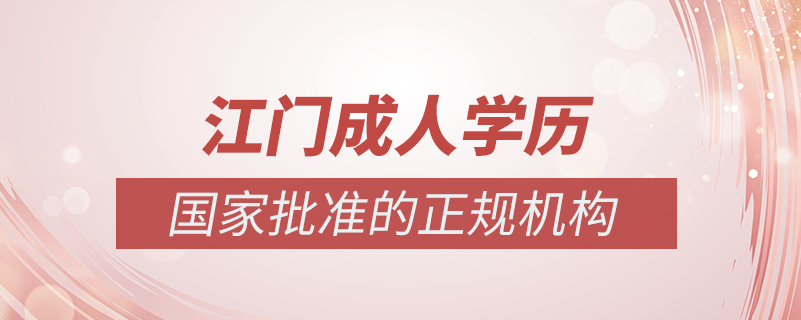 江门成人学历

国家批准的正规机构